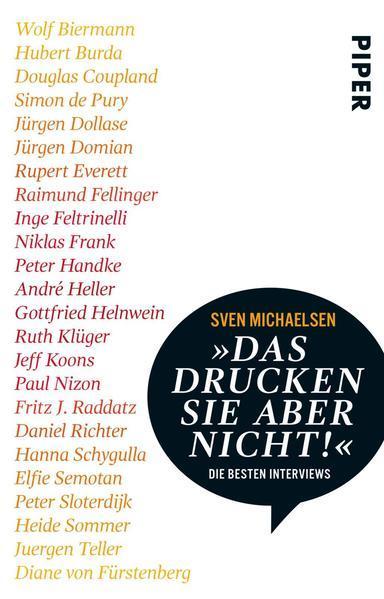 Wolf Biermann
Hubert Burda
Douglas Coupland
Simon de Pury
Jürgen Dollase
Jürgen Domian
Rupert Everett
Raimund Fellinger
Inge Feltrinelli
Niklas Frank
Peter Handke
André Heller
Gottfried Helnwein
Ruth Klüger
Jeff Koons
Paul Nizon
Fritz J. Raddatz
Daniel Richter
Hanna Schygulla
Elfie Semotan
Peter Sloterdijk
Heide Sommer
Juergen Teller
Diane von Fürstenberg

PIPER

SVEN MICHAELSEN

»DAS DRUCKEN SIE ABER NICHT!«

DIE BESTEN INTERVIEWS